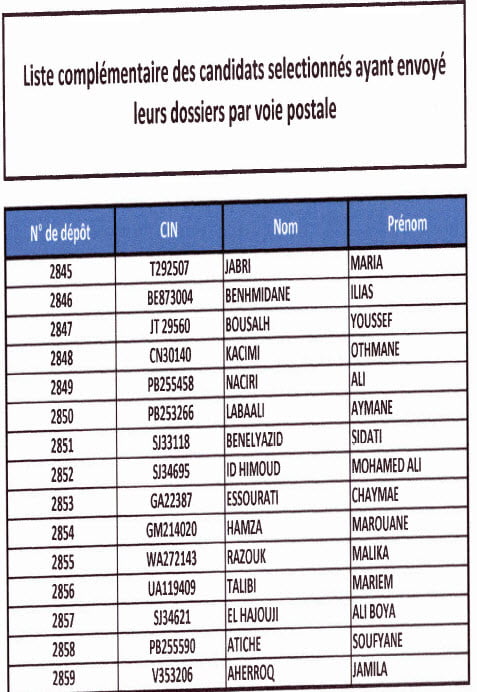 Liste complémentaire des candidats selectionnés ayant envoyé leurs dossiers par voie postale

| N° de dépôt | CIN | Nom | Prénom |
|---|---|---|---|
| 2845 | T292507 | JABRI | MARIA |
| 2846 | BE873004 | BENHMIDANE | ILIAS |
| 2847 | JT 29560 | BOUSALH | YOUSSEF |
| 2848 | CN30140 | KACIMI | OTHMANE |
| 2849 | PB255458 | NACIRI | ALI |
| 2850 | PB253266 | LABAALI | AYMANE |
| 2851 | SJ33118 | BENELYAZID | SIDATI |
| 2852 | SJ34695 | ID HIMOUD | MOHAMED ALI |
| 2853 | GA22387 | ESSOURATI | CHAYMAE |
| 2854 | GM214020 | HAMZA | MAROUANE |
| 2855 | WA272143 | RAZOUK | MALIKA |
| 2856 | UA119409 | TALIBI | MARIEM |
| 2857 | SJ34621 | EL HAJOUJI | ALI BOYA |
| 2858 | PB255590 | ATICHE | SOUFYANE |
| 2859 | V353206 | AHERROQ | JAMILA |